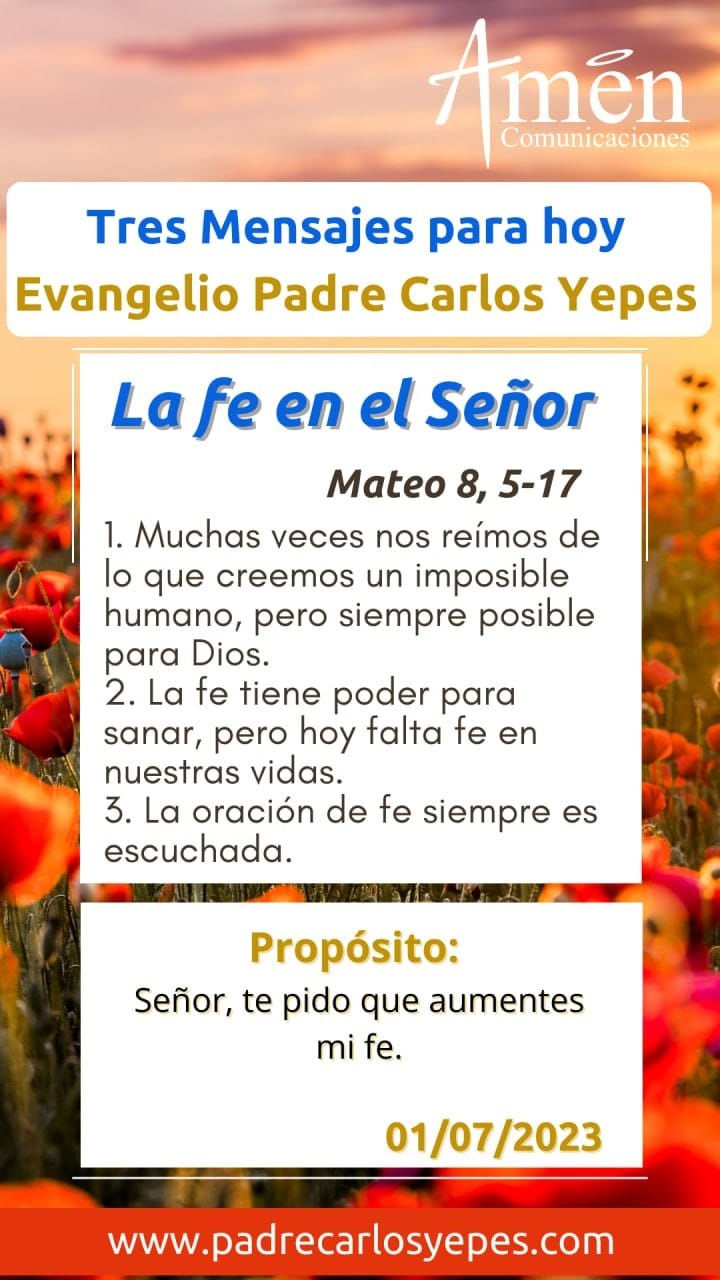 Amén
Comunicaciones

Tres Mensajes para hoy
Evangelio Padre Carlos Yepes

La fe en el Señor

Mateo 8, 5-17

1. Muchas veces nos reímos de lo que creemos un imposible humano, pero siempre posible para Dios.
2. La fe tiene poder para sanar, pero hoy falta fe en nuestras vidas.
3. La oración de fe siempre es escuchada.

Propósito:
Señor, te pido que aumentes mi fe.

01/07/2023

www.padrecarlosyepes.com